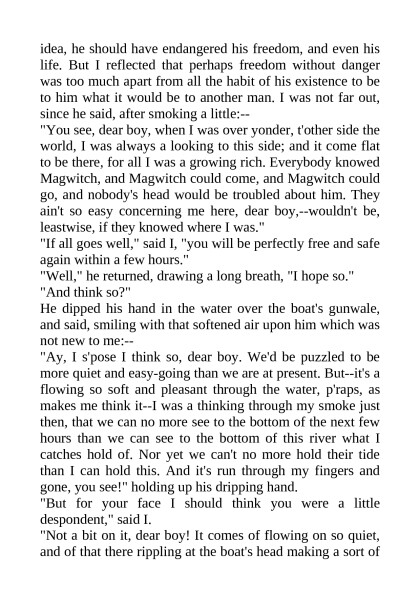 idea, he should have endangered his freedom, and even his life. But I reflected that perhaps freedom without danger was too much apart from all the habit of his existence to be to him what it would be to another man. I was not far out, since he said, after smoking a little:--

"You see, dear boy, when I was over yonder, t'other side the world, I was always a looking to this side; and it come flat to be there, for all I was a growing rich. Everybody knowed Magwitch, and Magwitch could come, and Magwitch could go, and nobody's head would be troubled about him. They ain't so easy concerning me here, dear boy,--wouldn't be, leastwise, if they knowed where I was."

"If all goes well," said I, "you will be perfectly free and safe again within a few hours."

"Well," he returned, drawing a long breath, "I hope so."

"And think so?"

He dipped his hand in the water over the boat's gunwale, and said, smiling with that softened air upon him which was not new to me:--

"Ay, I s'pose I think so, dear boy. We'd be puzzled to be more quiet and easy-going than we are at present. But--it's a flowing so soft and pleasant through the water, p'raps, as makes me think it--I was a thinking through my smoke just then, that we can no more see to the bottom of the next few hours than we can see to the bottom of this river what I catches hold of. Nor yet we can't no more hold their tide than I can hold this. And it's run through my fingers and gone, you see!" holding up his dripping hand.

"But for your face I should think you were a little despondent," said I.

"Not a bit on it, dear boy! It comes of flowing on so quiet, and of that there rippling at the boat's head making a sort of